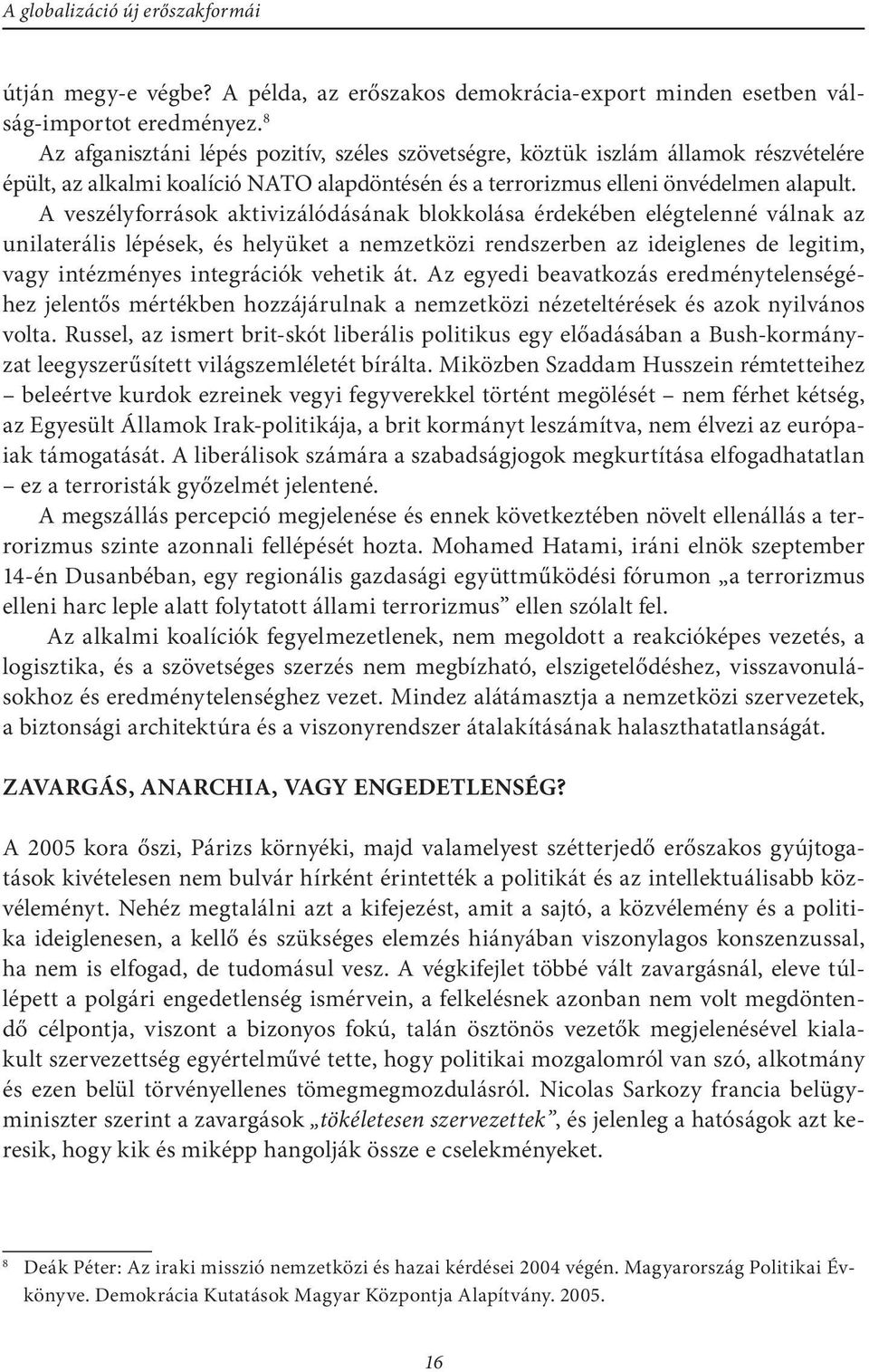 A globalizáció új erőszakformái

útján megy-e végbe? A példa, az erőszakos demokrácia-export minden esetben válság-importot eredményez.$^8$

Az afganisztáni lépés pozitív, széles szövetségre, köztük iszlám államok részvételére épült, az alkalmi koalíció NATO alapdöntésén és a terrorizmus elleni önvédelmen alapult.

A veszélyforrások aktivizálódásának blokkolása érdekében elégtelenné válnak az unilaterális lépések, és helyüket a nemzetközi rendszerben az ideiglenes de legitim, vagy intézményes integrációk vehetik át. Az egyedi beavatkozás eredménytelenségéhez jelentős mértékben hozzájárulnak a nemzetközi nézeteltérések és azok nyilvános volta. Russel, az ismert brit-skót liberális politikus egy előadásában a Bush-kormányzat leegyszerűsített világszemléletét bírálta. Miközben Szaddam Husszein rémtetteihez – beleértve kurdok ezreinek vegyi fegyverekkel történt megölését – nem férhet kétség, az Egyesült Államok Irak-politikája, a brit kormányt leszámítva, nem élvezi az európaiak támogatását. A liberálisok számára a szabadságjogok megkurtítása elfogadhatatlan – ez a terroristák győzelmét jelentené.

A megszállás percepció megjelenése és ennek következtében növelt ellenállás a terrorizmus szinte azonnali fellépését hozta. Mohamed Hatami, iráni elnök szeptember 14-én Dusanbéban, egy regionális gazdasági együttműködési fórumon „a terrorizmus elleni harc leple alatt folytatott állami terrorizmus” ellen szólalt fel.

Az alkalmi koalíciók fegyelmezetlenek, nem megoldott a reakcióképes vezetés, a logisztika, és a szövetséges szerzés nem megbízható, elszigetelődéshez, visszavonulásokhoz és eredménytelenséghez vezet. Mindez alátámasztja a nemzetközi szervezetek, a biztonsági architektúra és a viszonyrendszer átalakításának halaszthatatlanságát.

ZAVARGÁS, ANARCHIA, VAGY ENGEDETLENSÉG?

A 2005 kora őszi, Párizs környéki, majd valamelyest szétterjedő erőszakos gyújtogatások kivételesen nem bulvár hírként érintették a politikát és az intellektuálisabb közvéleményt. Nehéz megtalálni azt a kifejezést, amit a sajtó, a közvélemény és a politika ideiglenesen, a kellő és szükséges elemzés hiányában viszonylagos konszenzussal, ha nem is elfogad, de tudomásul vesz. A végkifejlet többé vált zavargásnál, eleve túllépett a polgári engedetlenség ismérvein, a felkelésnek azonban nem volt megdöntendő célpontja, viszont a bizonyos fokú, talán ösztönös vezetők megjelenésével kialakult szervezettség egyértelművé tette, hogy politikai mozgalomról van szó, alkotmány és ezen belül törvényellenes tömegmegmozdulásról. Nicolas Sarkozy francia belügyminiszter szerint a zavargások „tökéletesen szervezettek”, és jelenleg a hatóságok azt keresik, hogy kik és miképp hangolják össze e cselekményeket.

$^8$ Deák Péter: Az iraki misszió nemzetközi és hazai kérdései 2004 végén. Magyarország Politikai Évkönyve. Demokrácia Kutatások Magyar Központja Alapítvány. 2005.

16